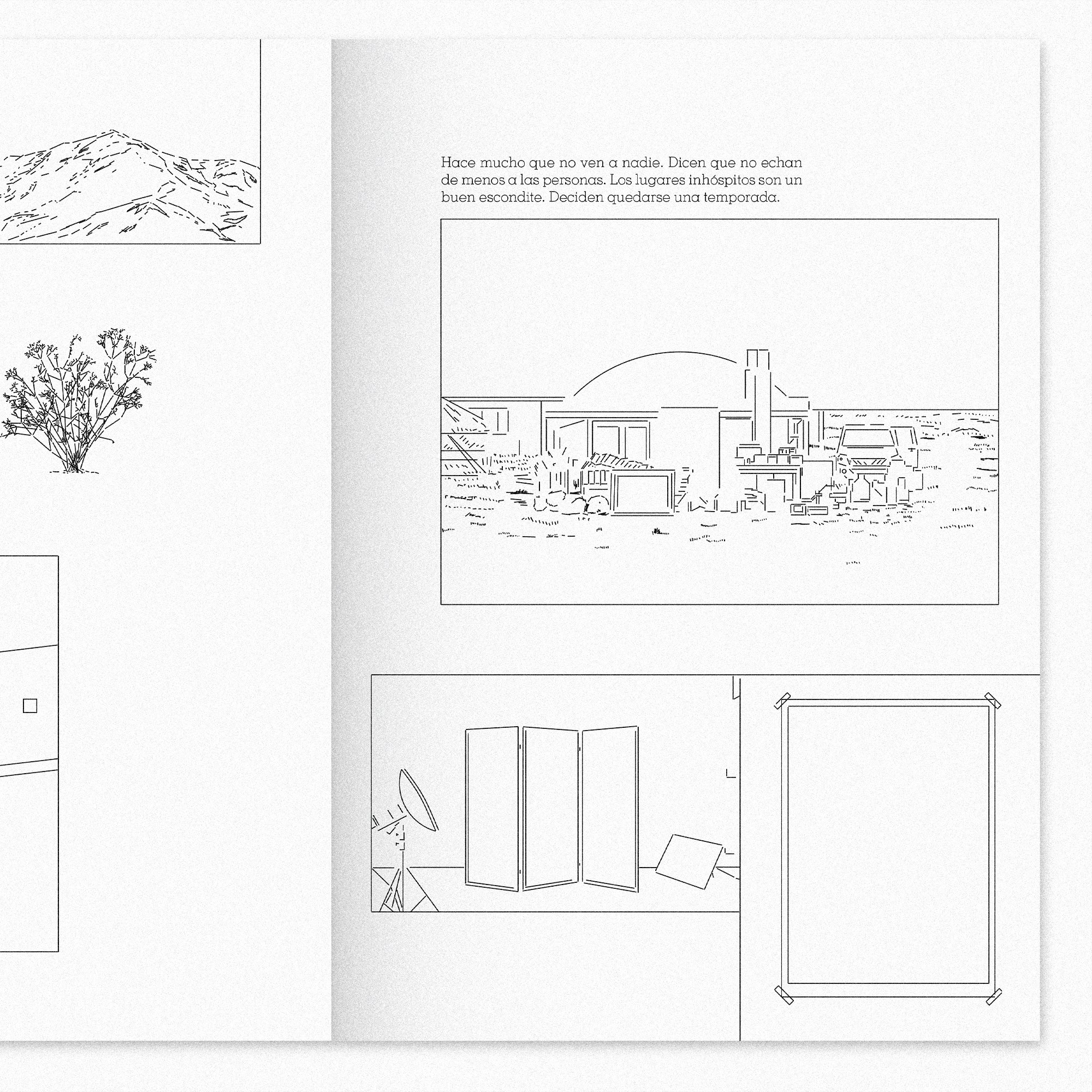 Hace mucho que no ven a nadie. Dicen que no echan de menos a las personas. Los lugares inhóspitos son un buen escondite. Deciden quedarse una temporada.